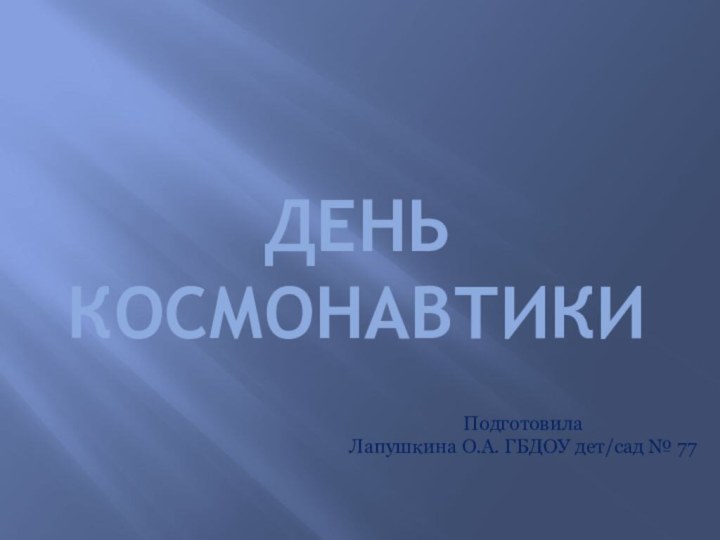 ДЕНЬ КОСМОНАВТИКИ

Подготовила
Лапушкина О.А. ГБДОУ дет/сад № 77